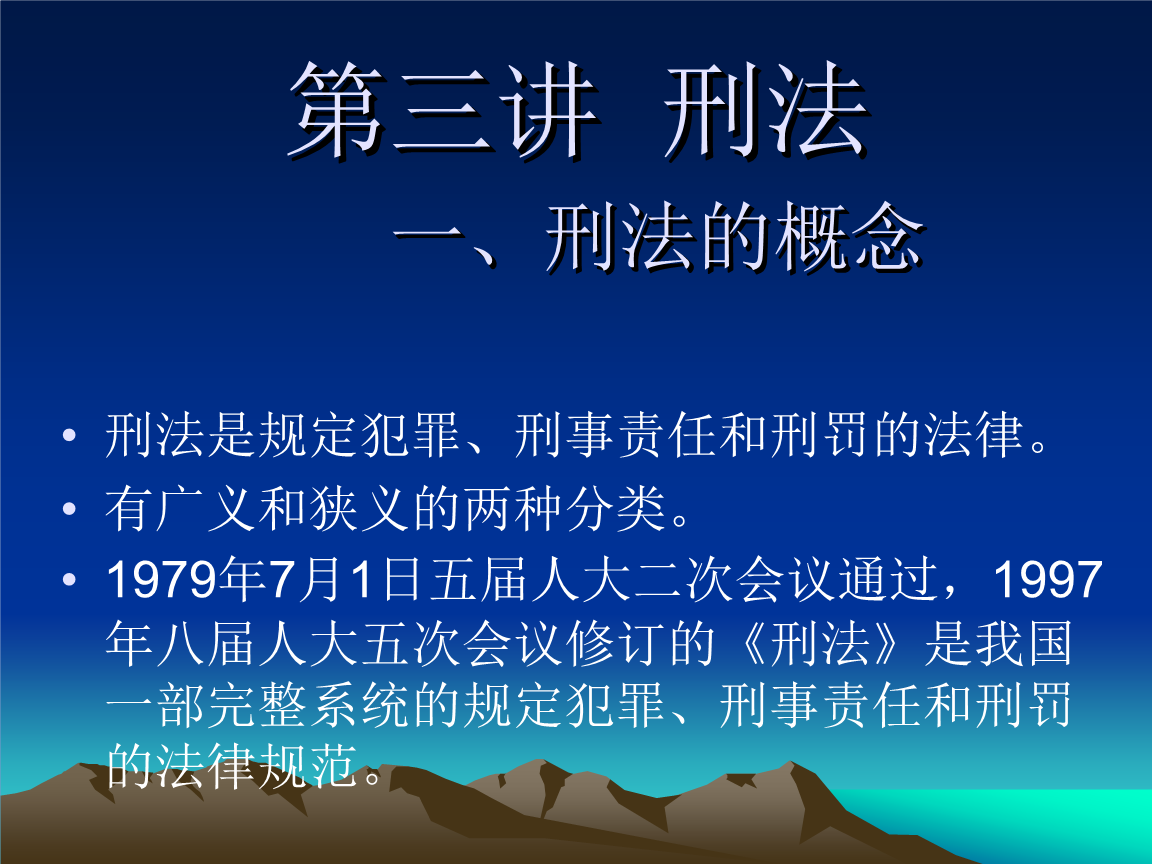 第三讲 刑法

一、刑法的概念

• 刑法是规定犯罪、刑事责任和刑罚的法律。
• 有广义和狭义的两种分类。
• 1979年7月1日五届人大二次会议通过，1997年八届人大五次会议修订的《刑法》是我国一部完整系统的规定犯罪、刑事责任和刑罚的法律规范。